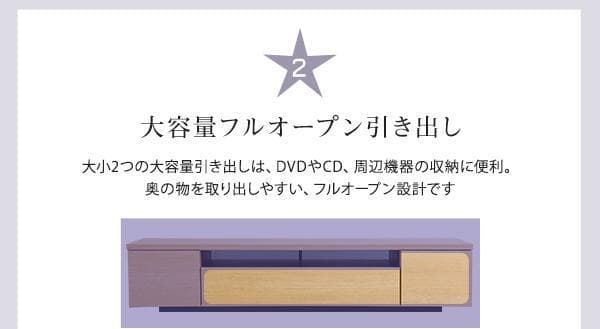 2

大容量フルオープン引き出し

大小2つの大容量引き出しは、DVDやCD、周辺機器の収納に便利。
奥の物を取り出しやすい、フルオープン設計です